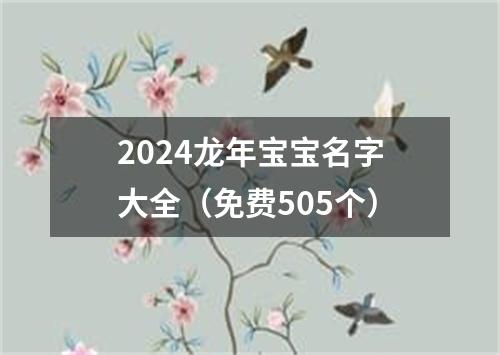 2024龙年宝宝名字大全（免费505个）